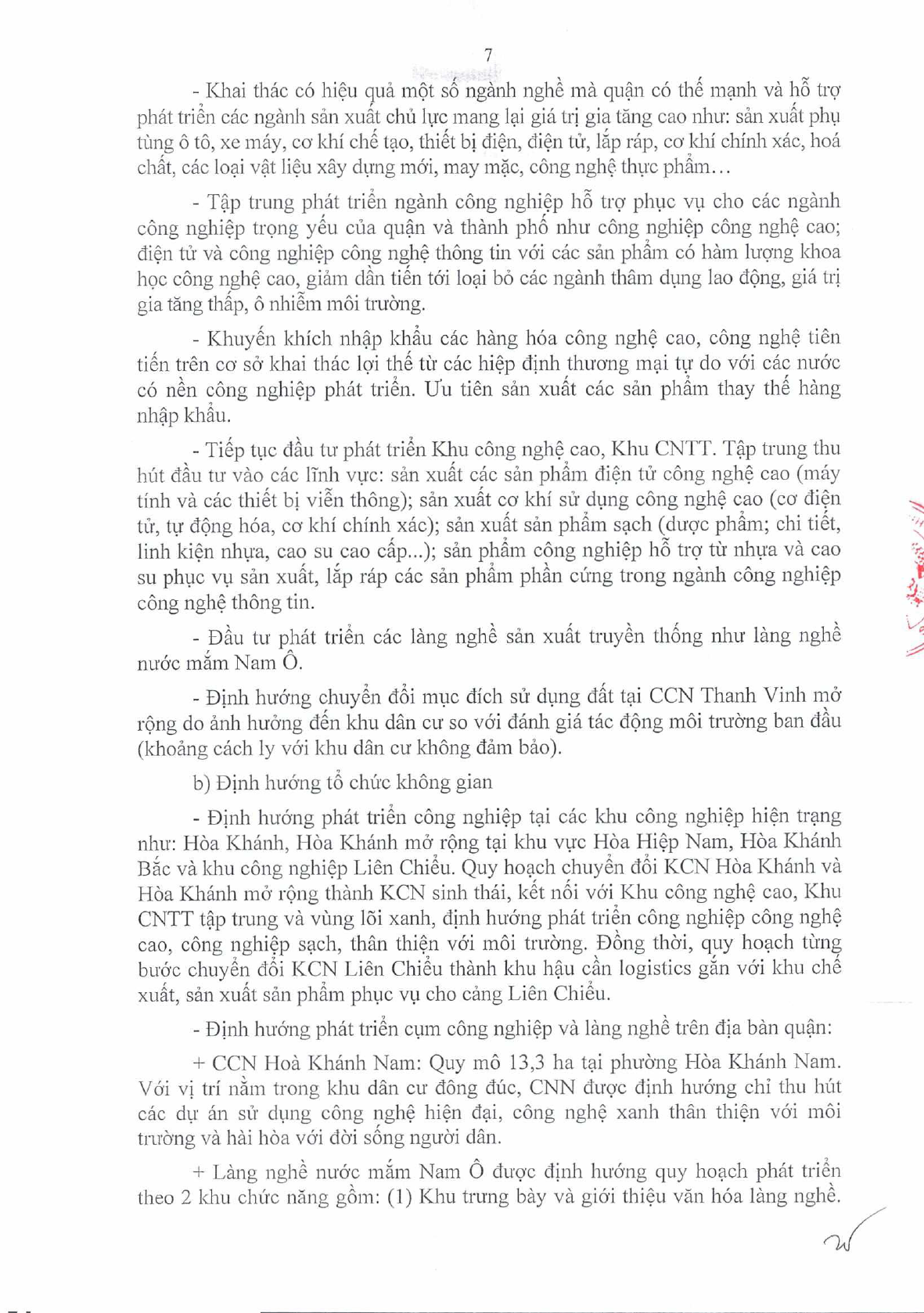 7

- Khai thác có hiệu quả một số ngành nghề mà quận có thế mạnh và hỗ trợ phát triển các ngành sản xuất chủ lực mang lại giá trị gia tăng cao như: sản xuất phụ tùng ô tô, xe máy, cơ khí chế tạo, thiết bị điện, điện tử, lắp ráp, cơ khí chính xác, hoá chất, các loại vật liệu xây dựng mới, may mặc, công nghệ thực phẩm…

- Tập trung phát triển ngành công nghiệp hỗ trợ phục vụ cho các ngành công nghiệp trọng yếu của quận và thành phố như công nghiệp công nghệ cao; điện tử và công nghiệp công nghệ thông tin với các sản phẩm có hàm lượng khoa học công nghệ cao, giảm dần tiến tới loại bỏ các ngành thâm dụng lao động, giá trị gia tăng thấp, ô nhiễm môi trường.

- Khuyến khích nhập khẩu các hàng hóa công nghệ cao, công nghệ tiên tiến trên cơ sở khai thác lợi thế từ các hiệp định thương mại tự do với các nước có nền công nghiệp phát triển. Ưu tiên sản xuất các sản phẩm thay thế hàng nhập khẩu.

- Tiếp tục đầu tư phát triển Khu công nghệ cao, Khu CNTT. Tập trung thu hút đầu tư vào các lĩnh vực: sản xuất các sản phẩm điện tử công nghệ cao (máy tính và các thiết bị viễn thông); sản xuất cơ khí sử dụng công nghệ cao (cơ điện tử, tự động hóa, cơ khí chính xác); sản xuất sản phẩm sạch (dược phẩm; chi tiết, linh kiện nhựa, cao su cao cấp...); sản phẩm công nghiệp hỗ trợ từ nhựa và cao su phục vụ sản xuất, lắp ráp các sản phẩm phần cứng trong ngành công nghiệp công nghệ thông tin.

- Đầu tư phát triển các làng nghề sản xuất truyền thống như làng nghề nước mắm Nam Ô.

- Định hướng chuyển đổi mục đích sử dụng đất tại CCN Thanh Vinh mở rộng do ảnh hưởng đến khu dân cư so với đánh giá tác động môi trường ban đầu (khoảng cách ly với khu dân cư không đảm bảo).

b) Định hướng tổ chức không gian

- Định hướng phát triển công nghiệp tại các khu công nghiệp hiện trạng như: Hòa Khánh, Hòa Khánh mở rộng tại khu vực Hòa Hiệp Nam, Hòa Khánh Bắc và khu công nghiệp Liên Chiểu. Quy hoạch chuyển đổi KCN Hòa Khánh và Hòa Khánh mở rộng thành KCN sinh thái, kết nối với Khu công nghệ cao, Khu CNTT tập trung và vùng lõi xanh, định hướng phát triển công nghiệp công nghệ cao, công nghiệp sạch, thân thiện với môi trường. Đồng thời, quy hoạch từng bước chuyển đổi KCN Liên Chiểu thành khu hậu cần logistics gắn với khu chế xuất, sản xuất sản phẩm phục vụ cho cảng Liên Chiểu.

- Định hướng phát triển cụm công nghiệp và làng nghề trên địa bàn quận:

+ CCN Hoà Khánh Nam: Quy mô 13,3 ha tại phường Hòa Khánh Nam. Với vị trí nằm trong khu dân cư đông đúc, CNN được định hướng chỉ thu hút các dự án sử dụng công nghệ hiện đại, công nghệ xanh thân thiện với môi trường và hài hòa với đời sống người dân.

+ Làng nghề nước mắm Nam Ô được định hướng quy hoạch phát triển theo 2 khu chức năng gồm: (1) Khu trưng bày và giới thiệu văn hóa làng nghề.